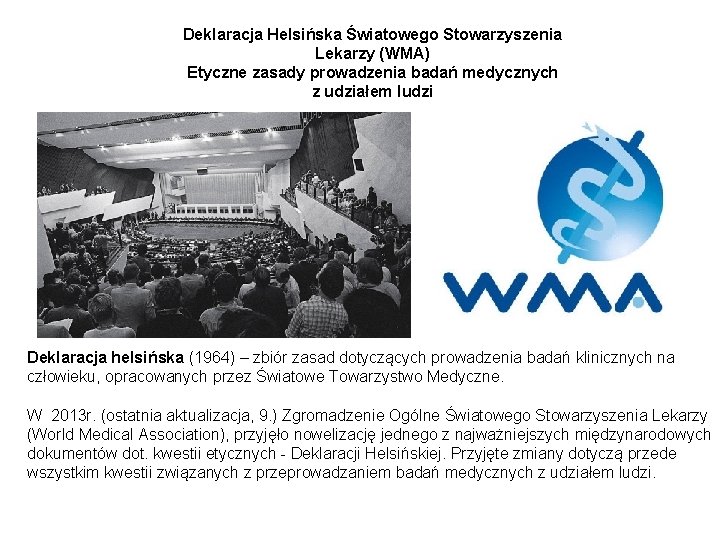 Deklaracja Helsińska Światowego Stowarzyszenia Lekarzy (WMA)
Etyczne zasady prowadzenia badań medycznych z udziałem ludzi

WMA

Deklaracja helsińska (1964) – zbiór zasad dotyczących prowadzenia badań klinicznych na człowieku, opracowanych przez Światowe Towarzystwo Medyczne.

W 2013r. (ostatnia aktualizacja, 9.) Zgromadzenie Ogólne Światowego Stowarzyszenia Lekarzy (World Medical Association), przyjęło nowelizację jednego z najważniejszych międzynarodowych dokumentów dot. kwestii etycznych - Deklaracji Helsińskiej. Przyjęte zmiany dotyczą przede wszystkim kwestii związanych z przeprowadzaniem badań medycznych z udziałem ludzi.